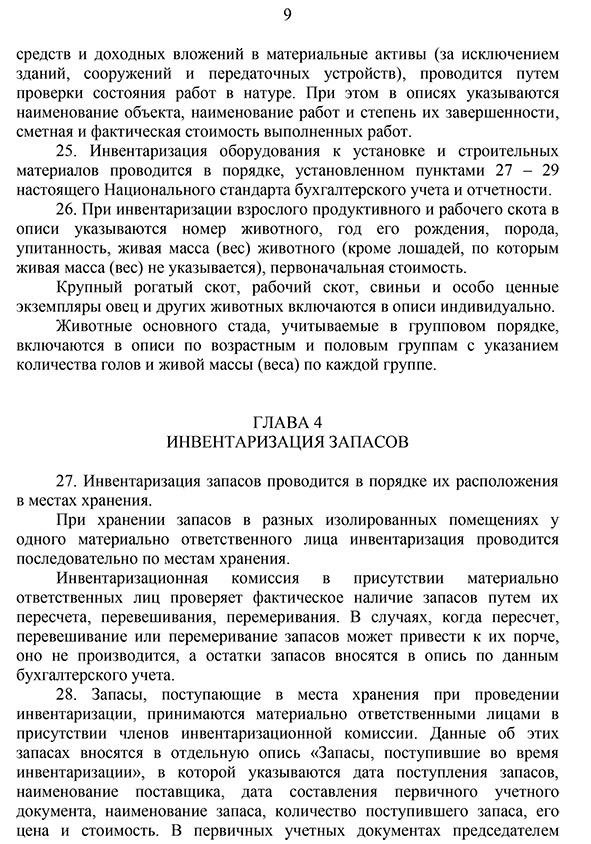 9

средств и доходных вложений в материальные активы (за исключением зданий, сооружений и передаточных устройств), проводится путем проверки состояния работ в натуре. При этом в описях указываются наименование объекта, наименование работ и степень их завершенности, сметная и фактическая стоимость выполненных работ.

25. Инвентаризация оборудования к установке и строительных материалов проводится в порядке, установленном пунктами 27 – 29 настоящего Национального стандарта бухгалтерского учета и отчетности.

26. При инвентаризации взрослого продуктивного и рабочего скота в описи указываются номер животного, год его рождения, порода, упитанность, живая масса (вес) животного (кроме лошадей, по которым живая масса (вес) не указывается), первоначальная стоимость.

Крупный рогатый скот, рабочий скот, свиньи и особо ценные экземпляры овец и других животных включаются в описи индивидуально.

Животные основного стада, учитываемые в групповом порядке, включаются в описи по возрастным и половым группам с указанием количества голов и живой массы (веса) по каждой группе.

ГЛАВА 4
ИНВЕНТАРИЗАЦИЯ ЗАПАСОВ

27. Инвентаризация запасов проводится в порядке их расположения в местах хранения.

При хранении запасов в разных изолированных помещениях у одного материально ответственного лица инвентаризация проводится последовательно по местам хранения.

Инвентаризационная комиссия в присутствии материально ответственных лиц проверяет фактическое наличие запасов путем их пересчета, перевешивания, перемеривания. В случаях, когда пересчет, перевешивание или перемеривание запасов может привести к их порче, оно не производится, а остатки запасов вносятся в опись по данным бухгалтерского учета.

28. Запасы, поступающие в места хранения при проведении инвентаризации, принимаются материально ответственными лицами в присутствии членов инвентаризационной комиссии. Данные об этих запасах вносятся в отдельную опись «Запасы, поступившие во время инвентаризации», в которой указываются дата поступления запасов, наименование поставщика, дата составления первичного учетного документа, наименование запаса, количество поступившего запаса, его цена и стоимость. В первичных учетных документах председателем